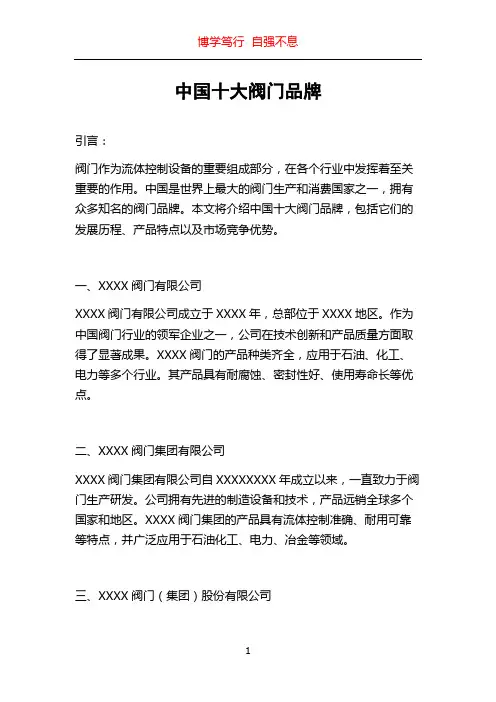 博学笃行 自强不息

中国十大阀门品牌

引言：

阀门作为流体控制设备的重要组成部分，在各个行业中发挥着至关重要的作用。中国是世界上最大的阀门生产和消费国家之一，拥有众多知名的阀门品牌。本文将介绍中国十大阀门品牌，包括它们的发展历程、产品特点以及市场竞争优势。

一、XXXX 阀门有限公司

XXXX 阀门有限公司成立于 XXXX 年，总部位于 XXXX 地区。作为中国阀门行业的领军企业之一，公司在技术创新和产品质量方面取得了显著成果。XXXX 阀门的产品种类齐全，应用于石油、化工、电力等多个行业。其产品具有耐腐蚀、密封性好、使用寿命长等优点。

二、XXXX 阀门集团有限公司

XXXX 阀门集团有限公司自 XXXXXXXX 年成立以来，一直致力于阀门生产研发。公司拥有先进的制造设备和技术，产品远销全球多个国家和地区。XXXX 阀门集团的产品具有流体控制准确、耐用可靠等特点，并广泛应用于石油化工、电力、冶金等领域。

三、XXXX 阀门（集团）股份有限公司

1